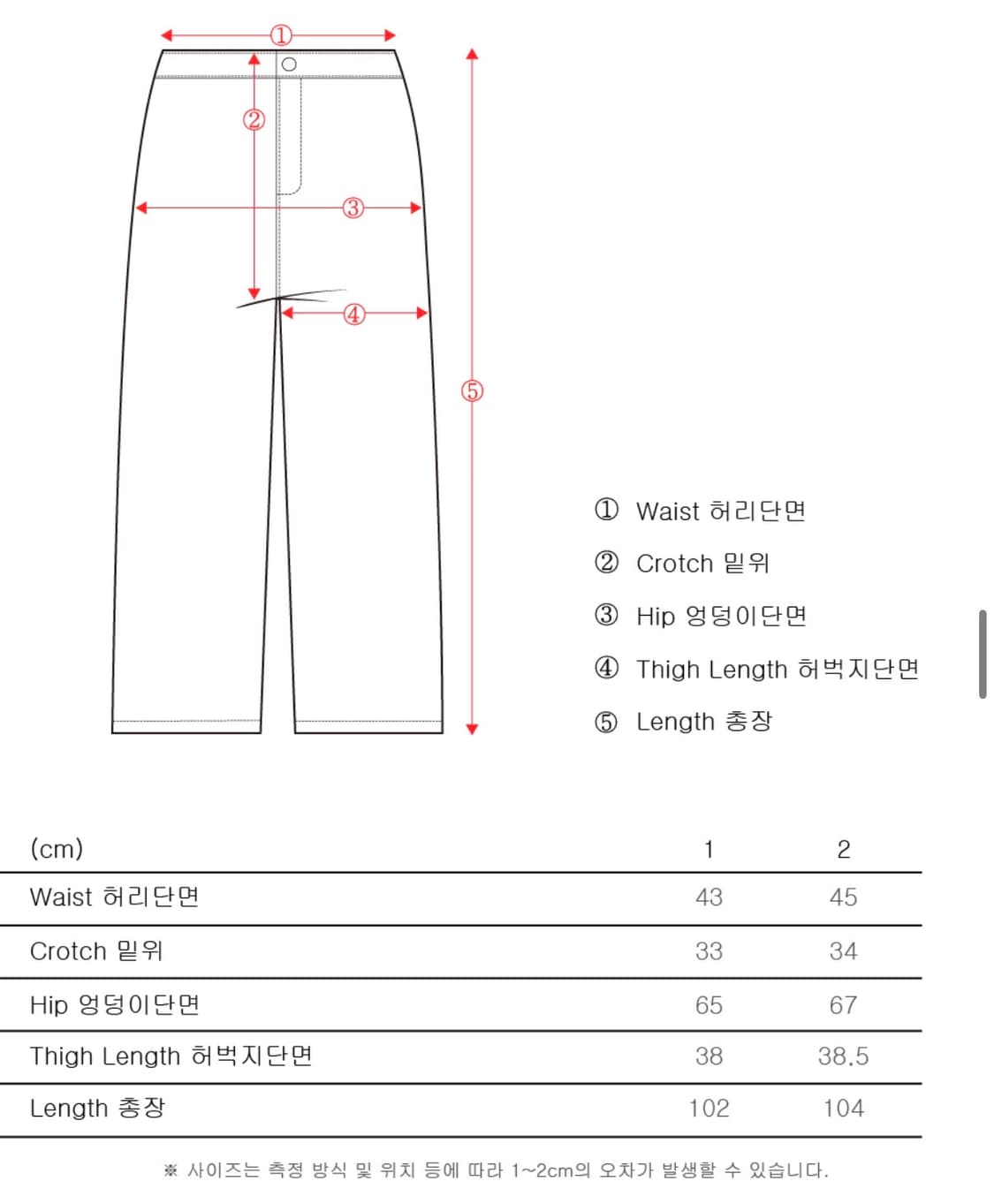 ①
②
③
④
⑤

① Waist 허리단면
② Crotch 밑위
③ Hip 엉덩이단면
④ Thigh Length 허벅지단면
⑤ Length 총장

| (cm) | 1 | 2 |
|---|---|---|
| Waist 허리단면 | 43 | 45 |
| Crotch 밑위 | 33 | 34 |
| Hip 엉덩이단면 | 65 | 67 |
| Thigh Length 허벅지단면 | 38 | 38.5 |
| Length 총장 | 102 | 104 |

※ 사이즈는 측정 방식 및 위치 등에 따라 1~2cm의 오차가 발생할 수 있습니다.